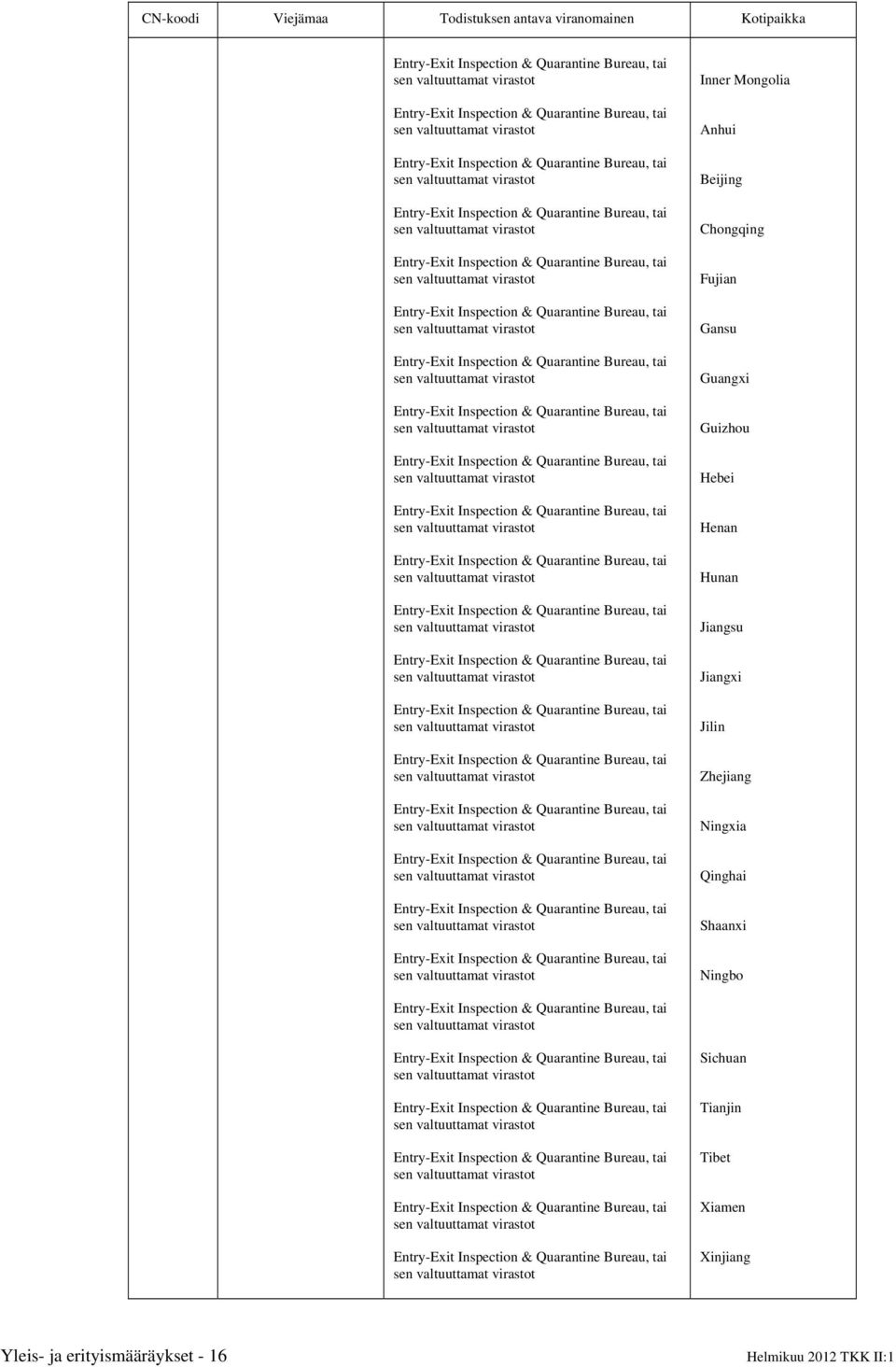 | CN-koodi | Viejämaa | Todistuksen antava viranomainen | Kotipaikka |
|---|---|---|---|
| | | Entry-Exit Inspection & Quarantine Bureau, tai sen valtuuttamat virastot | Inner Mongolia |
| | | Entry-Exit Inspection & Quarantine Bureau, tai sen valtuuttamat virastot | Anhui |
| | | Entry-Exit Inspection & Quarantine Bureau, tai sen valtuuttamat virastot | Beijing |
| | | Entry-Exit Inspection & Quarantine Bureau, tai sen valtuuttamat virastot | Chongqing |
| | | Entry-Exit Inspection & Quarantine Bureau, tai sen valtuuttamat virastot | Fujian |
| | | Entry-Exit Inspection & Quarantine Bureau, tai sen valtuuttamat virastot | Gansu |
| | | Entry-Exit Inspection & Quarantine Bureau, tai sen valtuuttamat virastot | Guangxi |
| | | Entry-Exit Inspection & Quarantine Bureau, tai sen valtuuttamat virastot | Guizhou |
| | | Entry-Exit Inspection & Quarantine Bureau, tai sen valtuuttamat virastot | Hebei |
| | | Entry-Exit Inspection & Quarantine Bureau, tai sen valtuuttamat virastot | Henan |
| | | Entry-Exit Inspection & Quarantine Bureau, tai sen valtuuttamat virastot | Hunan |
| | | Entry-Exit Inspection & Quarantine Bureau, tai sen valtuuttamat virastot | Jiangsu |
| | | Entry-Exit Inspection & Quarantine Bureau, tai sen valtuuttamat virastot | Jiangxi |
| | | Entry-Exit Inspection & Quarantine Bureau, tai sen valtuuttamat virastot | Jilin |
| | | Entry-Exit Inspection & Quarantine Bureau, tai sen valtuuttamat virastot | Zhejiang |
| | | Entry-Exit Inspection & Quarantine Bureau, tai sen valtuuttamat virastot | Ningxia |
| | | Entry-Exit Inspection & Quarantine Bureau, tai sen valtuuttamat virastot | Qinghai |
| | | Entry-Exit Inspection & Quarantine Bureau, tai sen valtuuttamat virastot | Shaanxi |
| | | Entry-Exit Inspection & Quarantine Bureau, tai sen valtuuttamat virastot | Ningbo |
| | | Entry-Exit Inspection & Quarantine Bureau, tai sen valtuuttamat virastot | |
| | | Entry-Exit Inspection & Quarantine Bureau, tai sen valtuuttamat virastot | Sichuan |
| | | Entry-Exit Inspection & Quarantine Bureau, tai sen valtuuttamat virastot | Tianjin |
| | | Entry-Exit Inspection & Quarantine Bureau, tai sen valtuuttamat virastot | Tibet |
| | | Entry-Exit Inspection & Quarantine Bureau, tai sen valtuuttamat virastot | Xiamen |
| | | Entry-Exit Inspection & Quarantine Bureau, tai sen valtuuttamat virastot | Xinjiang |

Yleis- ja erityismääräykset - 16 Helmikuu 2012 TKK II:1